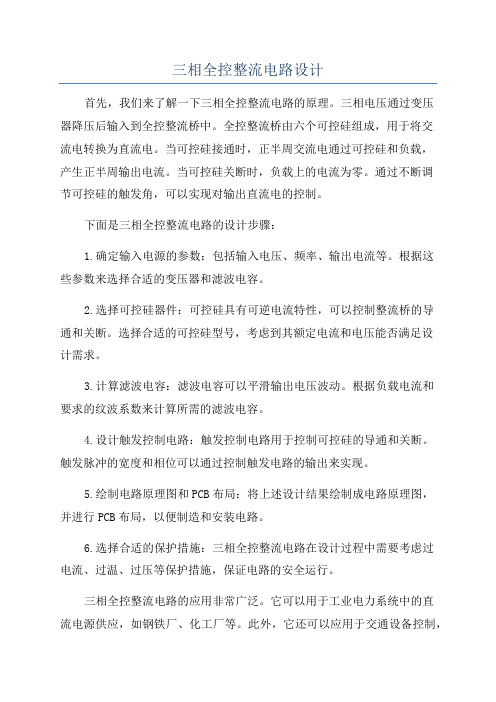 三相全控整流电路设计

首先，我们来了解一下三相全控整流电路的原理。三相电压通过变压器降压后输入到全控整流桥中。全控整流桥由六个可控硅组成，用于将交流电转换为直流电。当可控硅接通时，正半周交流电通过可控硅和负载，产生正半周输出电流。当可控硅关断时，负载上的电流为零。通过不断调节可控硅的触发角，可以实现对输出直流电的控制。

下面是三相全控整流电路的设计步骤：

1.确定输入电源的参数：包括输入电压、频率、输出电流等。根据这些参数来选择合适的变压器和滤波电容。

2.选择可控硅器件：可控硅具有可逆电流特性，可以控制整流桥的导通和关断。选择合适的可控硅型号，考虑到其额定电流和电压能否满足设计需求。

3.计算滤波电容：滤波电容可以平滑输出电压波动。根据负载电流和要求的纹波系数来计算所需的滤波电容。

4.设计触发控制电路：触发控制电路用于控制可控硅的导通和关断。触发脉冲的宽度和相位可以通过控制触发电路的输出来实现。

5.绘制电路原理图和PCB布局：将上述设计结果绘制成电路原理图，并进行PCB布局，以便制造和安装电路。

6.选择合适的保护措施：三相全控整流电路在设计过程中需要考虑过电流、过温、过压等保护措施，保证电路的安全运行。

三相全控整流电路的应用非常广泛。它可以用于工业电力系统中的直流电源供应，如钢铁厂、化工厂等。此外，它还可以应用于交通设备控制，